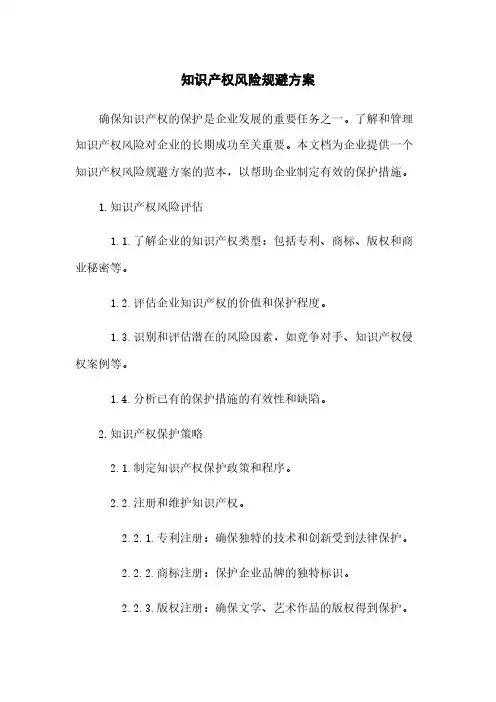 知识产权风险规避方案

确保知识产权的保护是企业发展的重要任务之一。了解和管理知识产权风险对企业的长期成功至关重要。本文档为企业提供一个知识产权风险规避方案的范本，以帮助企业制定有效的保护措施。

1. 知识产权风险评估

1.1. 了解企业的知识产权类型：包括专利、商标、版权和商业秘密等。

1.2. 评估企业知识产权的价值和保护程度。

1.3. 识别和评估潜在的风险因素，如竞争对手、知识产权侵权案例等。

1.4. 分析已有的保护措施的有效性和缺陷。

2. 知识产权保护策略

2.1. 制定知识产权保护政策和程序。

2.2. 注册和维护知识产权。

2.2.1. 专利注册：确保独特的技术和创新受到法律保护。

2.2.2. 商标注册：保护企业品牌的独特标识。

2.2.3. 版权注册：确保文学、艺术作品的版权得到保护。